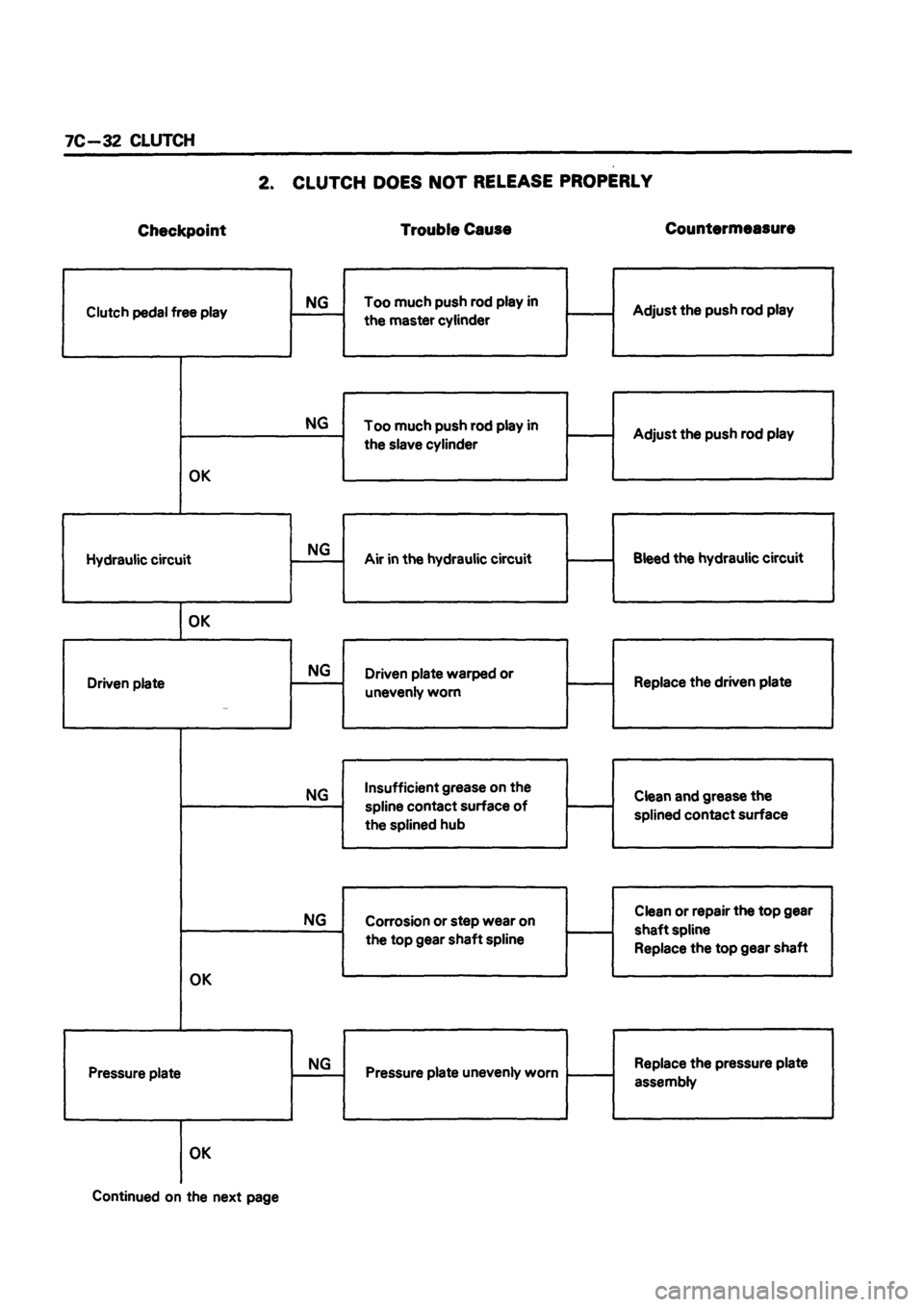 7C—32 CLUTCH

2. CLUTCH DOES NOT RELEASE PROPERLY

Checkpoint

Trouble Cause

Countermeasure

Clutch pedal free play

NG

Too much push rod play in the master cylinder

Adjust the push rod play

NG

Too much push rod play in the slave cylinder

Adjust the push rod play

OK

Hydraulic circuit

NG

Air in the hydraulic circuit

Bleed the hydraulic circuit

OK

Driven plate

NG

Driven plate warped or unevenly worn

Replace the driven plate

NG

Insufficient grease on the spline contact surface of the splined hub

Clean and grease the splined contact surface

NG

Corrosion or step wear on the top gear shaft spline

Clean or repair the top gear shaft spline
Replace the top gear shaft

OK

Pressure plate

NG

Pressure plate unevenly worn

Replace the pressure plate assembly

OK

Continued on the next page

carmanualsonline.info